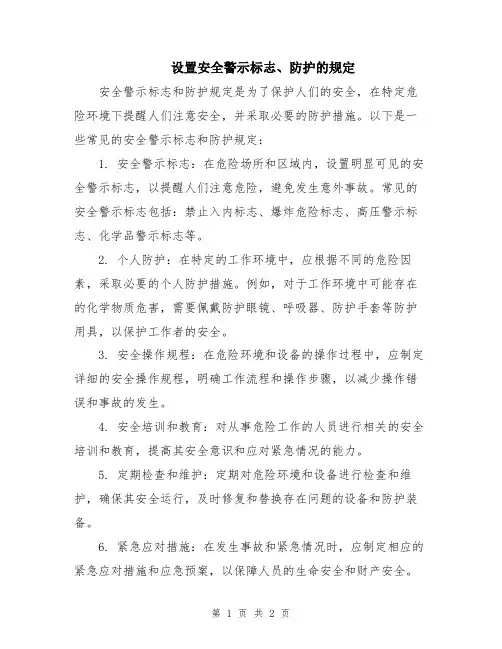 设置安全警示标志、防护的规定

安全警示标志和防护规定是为了保护人们的安全，在特定危险环境下提醒人们注意安全，并采取必要的防护措施。以下是一些常见的安全警示标志和防护规定：

1. 安全警示标志：在危险场所和区域内，设置明显可见的安全警示标志，以提醒人们注意危险，避免发生意外事故。常见的安全警示标志包括：禁止入内标志、爆炸危险标志、高压警示标志、化学品警示标志等。

2. 个人防护：在特定的工作环境中，应根据不同的危险因素，采取必要的个人防护措施。例如，对于工作环境中可能存在的化学物质危害，需要佩戴防护眼镜、呼吸器、防护手套等防护用具，以保护工作者的安全。

3. 安全操作规程：在危险环境和设备的操作过程中，应制定详细的安全操作规程，明确工作流程和操作步骤，以减少操作错误和事故的发生。

4. 安全培训和教育：对从事危险工作的人员进行相关的安全培训和教育，提高其安全意识和应对紧急情况的能力。

5. 定期检查和维护：定期对危险环境和设备进行检查和维护，确保其安全运行，及时修复和替换存在问题的设备和防护装备。

6. 紧急应对措施：在发生事故和紧急情况时，应制定相应的紧急应对措施和应急预案，以保障人员的生命安全和财产安全。

第 1 页 共 2 页